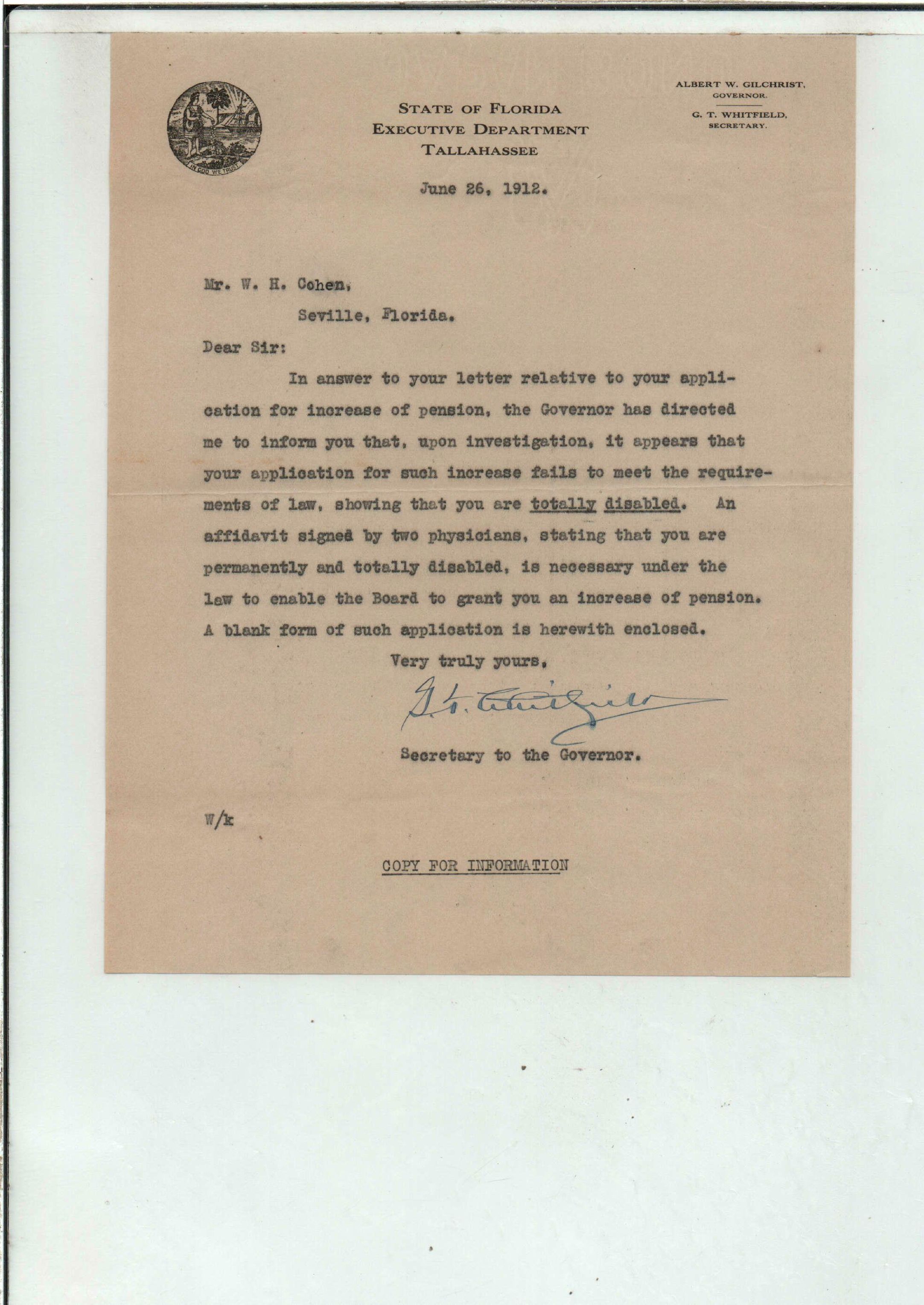 IN GOD WE TRUST

STATE OF FLORIDA
EXECUTIVE DEPARTMENT
TALLAHASSEE

ALBERT W. GILCHRIST, GOVERNOR.
G. T. WHITFIELD, SECRETARY.

June 26, 1912.

Mr. W. H. Cohen,
Seville, Florida.

Dear Sir:

In answer to your letter relative to your application for increase of pension, the Governor has directed me to inform you that, upon investigation, it appears that your application for such increase fails to meet the requirements of law, showing that you are totally disabled. An affidavit signed by two physicians, stating that you are permanently and totally disabled, is necessary under the law to enable the Board to grant you an increase of pension. A blank form of such application is herewith enclosed.

Very truly yours,

G. T. Whitfield

Secretary to the Governor.

W/k

COPY FOR INFORMATION